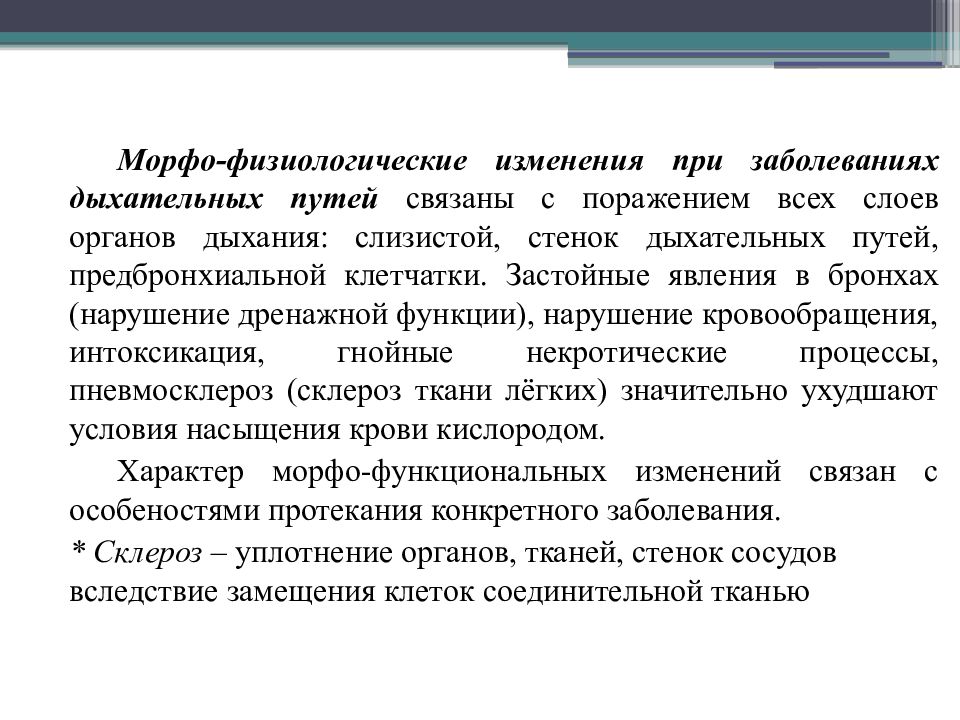 Морфо-физиологические изменения при заболеваниях дыхательных путей связаны с поражением всех слоев органов дыхания: слизистой, стенок дыхательных путей, предбронхиальной клетчатки. Застойные явления в бронхах (нарушение дренажной функции), нарушение кровообращения, интоксикация, гнойные некротические процессы, пневмосклероз (склероз ткани лёгких) значительно ухудшают условия насыщения крови кислородом.

Характер морфо-функциональных изменений связан с особеностями протекания конкретного заболевания.

* Склероз – уплотнение органов, тканей, стенок сосудов вследствие замещения клеток соединительной тканью